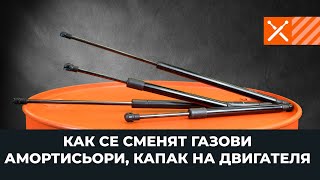 КАК СЕ СМЕНЯТ ГАЗОВИ АМОРТИСЬОРИ, КАПАК НА ДВИГАТЕЛЯ